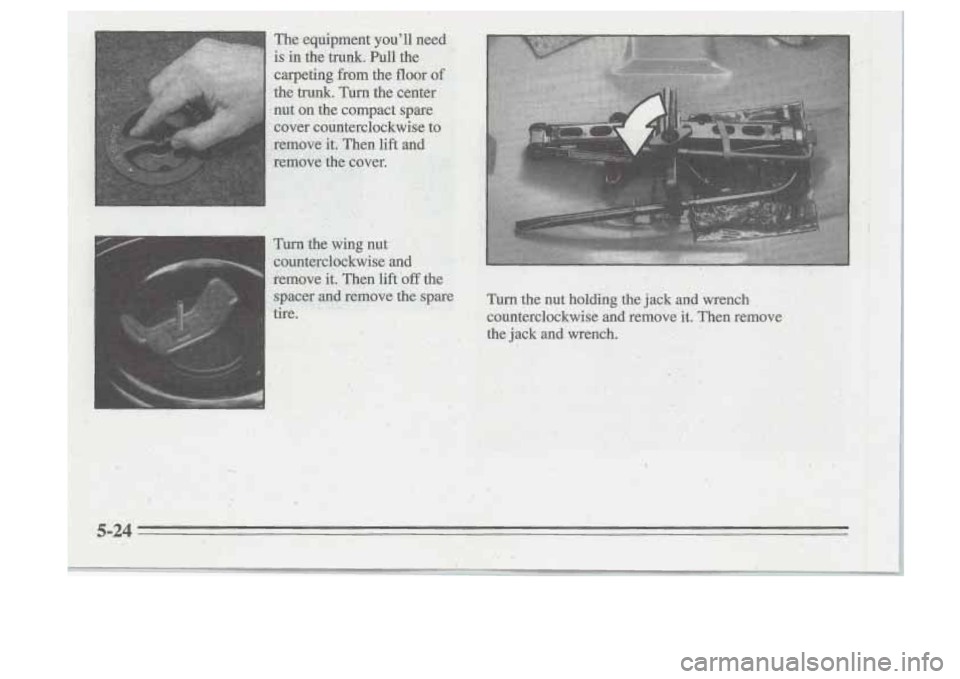 The equipment you'll need is in the trunk. Pull the carpeting from the floor of the trunk. Turn the center nut on the compact spare cover counterclockwise to remove it. Then lift and remove the cover.

Turn the wing nut counterclockwise and remove it. Then lift off the spacer and remove the spare tire.

Turn the nut holding the jack and wrench counterclockwise and remove it. Then remove the jack and wrench.

5-24

carmanualsonline.info